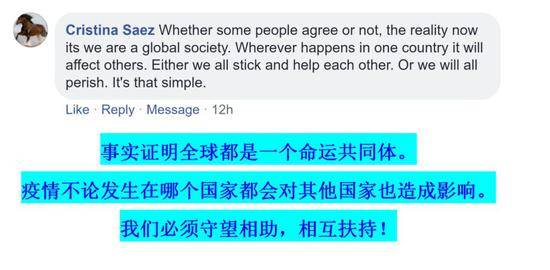 Cristina Saez Whether some people agree or not, the reality now its we are a global society. Wherever happens in one country it will affect others. Either we all stick and help each other. Or we will all perish. It's that simple.

Like · Reply · Message · 12h

事实证明全球都是一个命运共同体。

疫情不论发生在哪个国家都会对其他国家也造成影响。

我们必须守望相助，相互扶持！